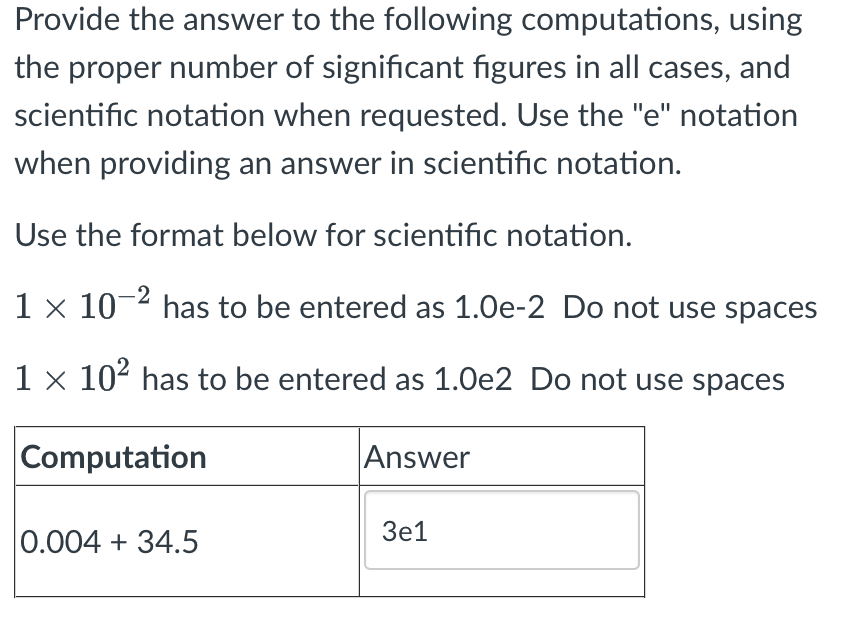 Provide the answer to the following computations, using the proper number of significant figures in all cases, and scientific notation when requested. Use the "e" notation when providing an answer in scientific notation.

Use the format below for scientific notation.

$1 \times 10^{-2}$ has to be entered as 1.0e-2 Do not use spaces

$1 \times 10^{2}$ has to be entered as 1.0e2 Do not use spaces

| Computation | Answer |
|---|---|
| 0.004 + 34.5 | 3e1 |